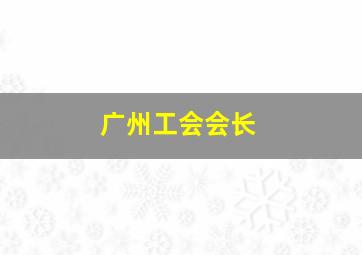 广州工会会长